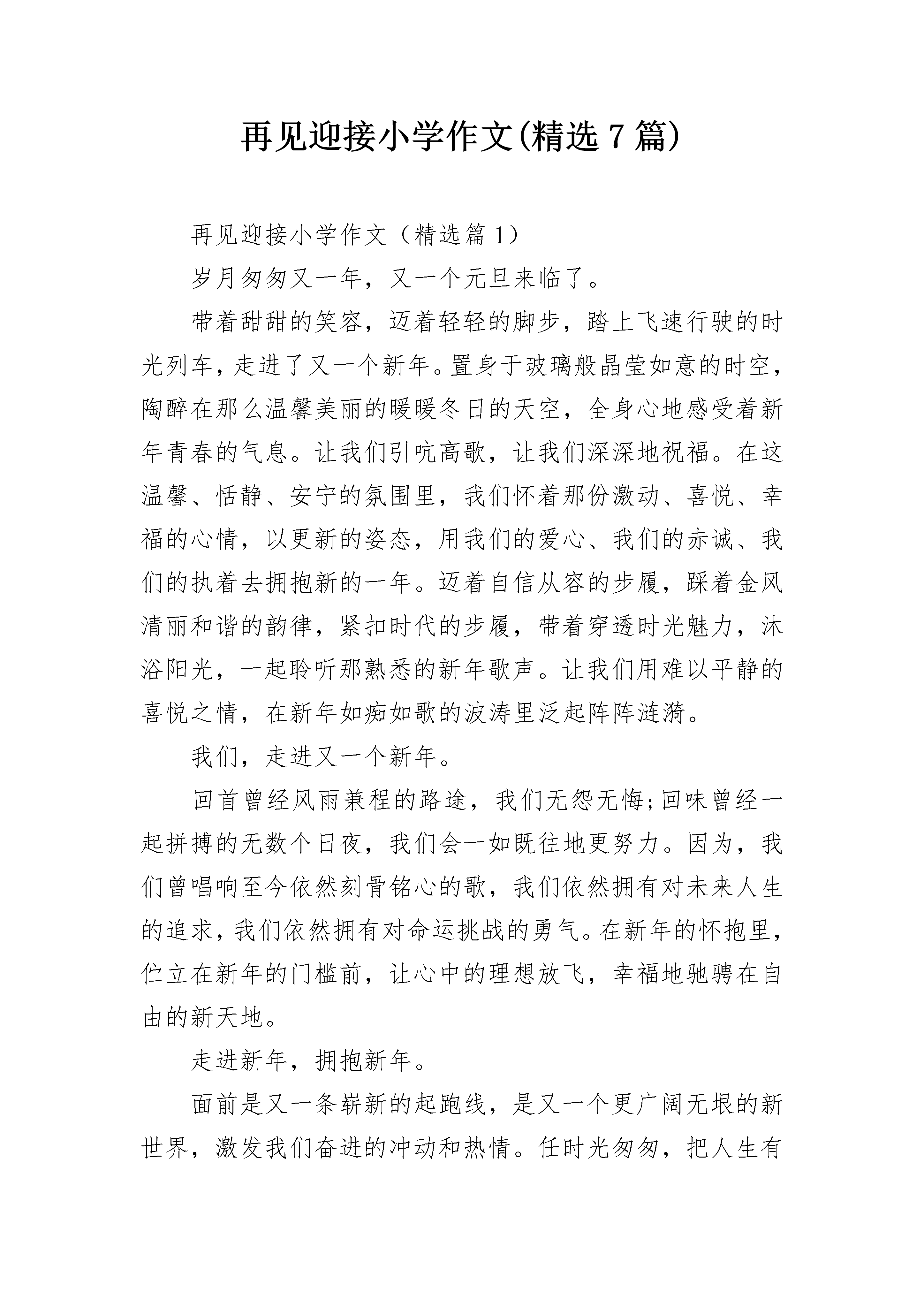 再见迎接小学作文(精选7篇)

再见迎接小学作文（精选篇1）

岁月匆匆又一年，又一个元旦来临了。

带着甜甜的笑容，迈着轻轻的脚步，踏上飞速行驶的时光列车，走进了又一个新年。置身于玻璃般晶莹如意的时空，陶醉在那么温馨美丽的暖暖冬日的天空，全身心地感受着新年青春的气息。让我们引吭高歌，让我们深深地祝福。在这温馨、恬静、安宁的氛围里，我们怀着那份激动、喜悦、幸福的心情，以更新的姿态，用我们的爱心、我们的赤诚、我们的执着去拥抱新的一年。迈着自信从容的步履，踩着金风清丽和谐的韵律，紧扣时代的步履，带着穿透时光魅力，沐浴阳光，一起聆听那熟悉的新年歌声。让我们用难以平静的喜悦之情，在新年如痴如歌的波涛里泛起阵阵涟漪。

我们，走进又一个新年。

回首曾经风雨兼程的路途，我们无怨无悔;回味曾经一起拼搏的无数个日夜，我们会一如既往地更努力。因为，我们曾唱响至今依然刻骨铭心的歌，我们依然拥有对未来人生的追求，我们依然拥有对命运挑战的勇气。在新年的怀抱里，伫立在新年的门槛前，让心中的理想放飞，幸福地驰骋在自由的新天地。

走进新年，拥抱新年。

面前是又一条崭新的起跑线，是又一个更广阔无垠的新世界，激发我们奋进的冲动和热情。任时光匆匆，把人生有